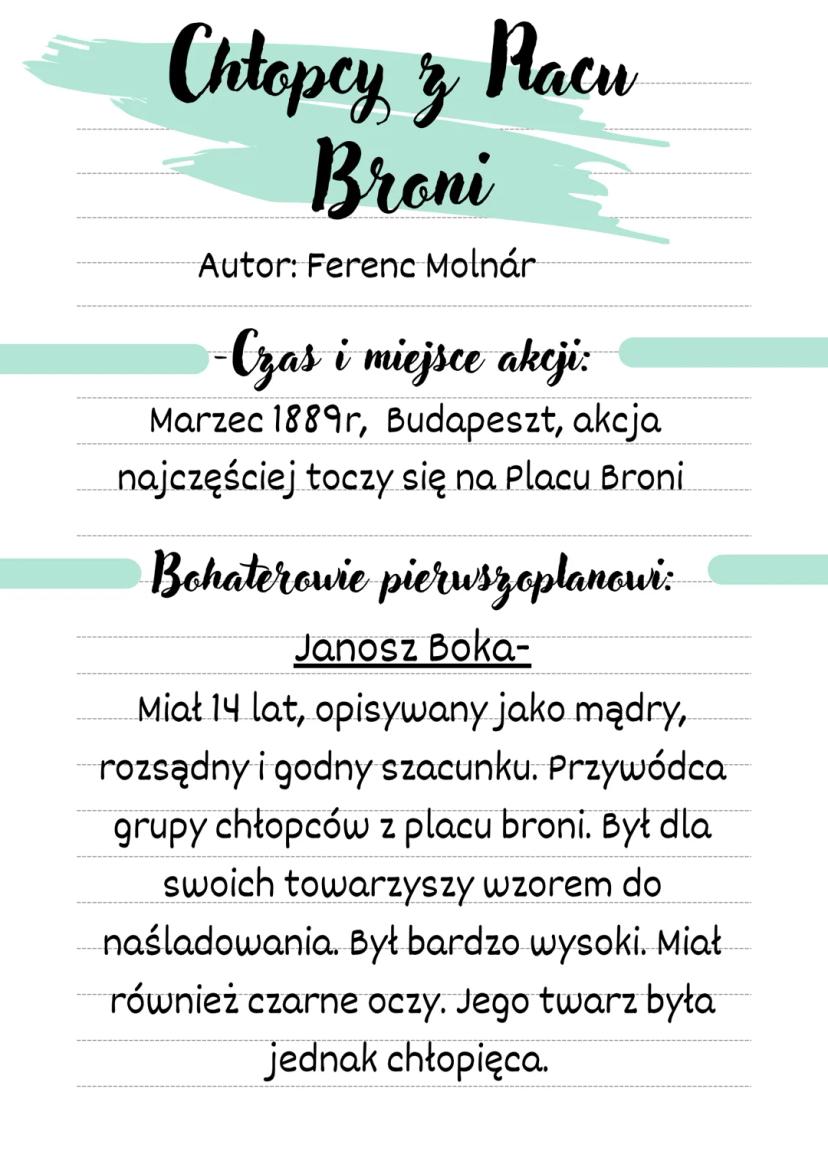 Chłopcy z Placu Broni

Autor: Ferenc Molnár

-Czas i miejsce akcji:

Marzec 1889r, Budapeszt, akcja najczęściej toczy się na Placu Broni

Bohaterowie pierwszoplanowi:

Janosz Boka-

Miał 14 lat, opisywany jako mądry, rozsądny i godny szacunku. Przywódca grupy chłopców z placu broni. Był dla swoich towarzyszy wzorem do naśladowania. Był bardzo wysoki. Miał również czarne oczy. Jego twarz była jednak chłopięca.